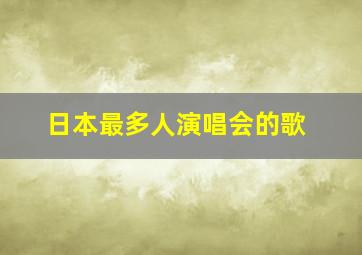 日本最多人演唱会的歌